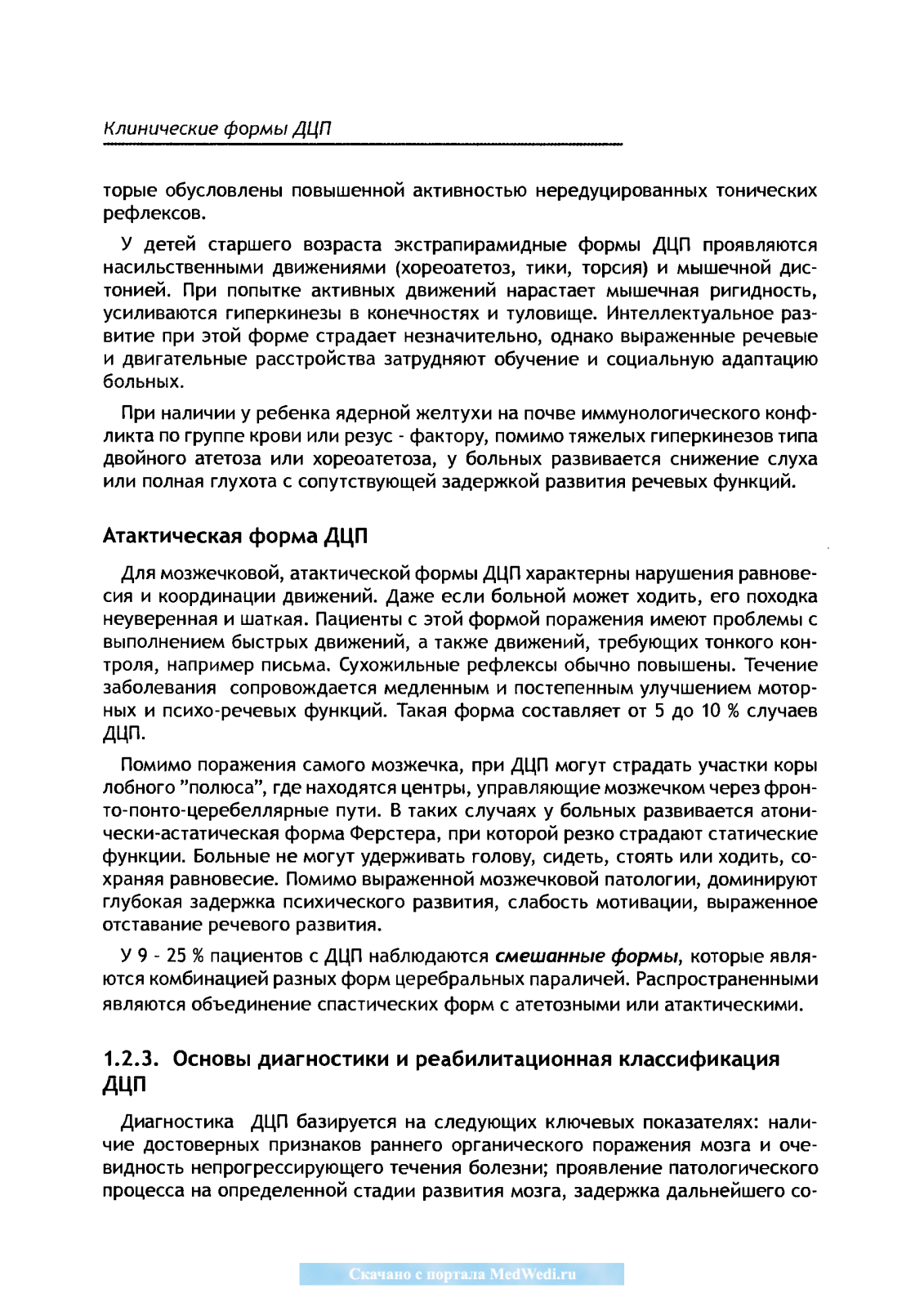 Клинические формы ДЦП

торые обусловлены повышенной активностью нередуцированных тонических рефлексов.

У детей старшего возраста экстрапирамидные формы ДЦП проявляются насильственными движениями (хореоатетоз, тики, торсия) и мышечной дистонией. При попытке активных движений нарастает мышечная ригидность, усиливаются гиперкинезы в конечностях и туловище. Интеллектуальное развитие при этой форме страдает незначительно, однако выраженные речевые и двигательные расстройства затрудняют обучение и социальную адаптацию больных.

При наличии у ребенка ядерной желтухи на почве иммунологического конфликта по группе крови или резус - фактору, помимо тяжелых гиперкинезов типа двойного атетоза или хореоатетоза, у больных развивается снижение слуха или полная глухота с сопутствующей задержкой развития речевых функций.

Атактическая форма ДЦП

Для мозжечковой, атактической формы ДЦП характерны нарушения равновесия и координации движений. Даже если больной может ходить, его походка неуверенная и шаткая. Пациенты с этой формой поражения имеют проблемы с выполнением быстрых движений, а также движений, требующих тонкого контроля, например письма. Сухожильные рефлексы обычно повышены. Течение заболевания сопровождается медленным и постепенным улучшением моторных и психо-речевых функций. Такая форма составляет от 5 до 10 % случаев ДЦП.

Помимо поражения самого мозжечка, при ДЦП могут страдать участки коры лобного "полюса", где находятся центры, управляющие мозжечком через фронто-понто-церебеллярные пути. В таких случаях у больных развивается атонически-астатическая форма Ферстера, при которой резко страдают статические функции. Больные не могут удерживать голову, сидеть, стоять или ходить, сохраняя равновесие. Помимо выраженной мозжечковой патологии, доминируют глубокая задержка психического развития, слабость мотивации, выраженное отставание речевого развития.

У 9 - 25 % пациентов с ДЦП наблюдаются смешанные формы, которые являются комбинацией разных форм церебральных параличей. Распространенными являются объединение спастических форм с атетозными или атактическими.

1.2.3. Основы диагностики и реабилитационная классификация ДЦП

Диагностика ДЦП базируется на следующих ключевых показателях: наличие достоверных признаков раннего органического поражения мозга и очевидность непрогрессирующего течения болезни; проявление патологического процесса на определенной стадии развития мозга, задержка дальнейшего со-

Скачано с портала MedWedi.ru